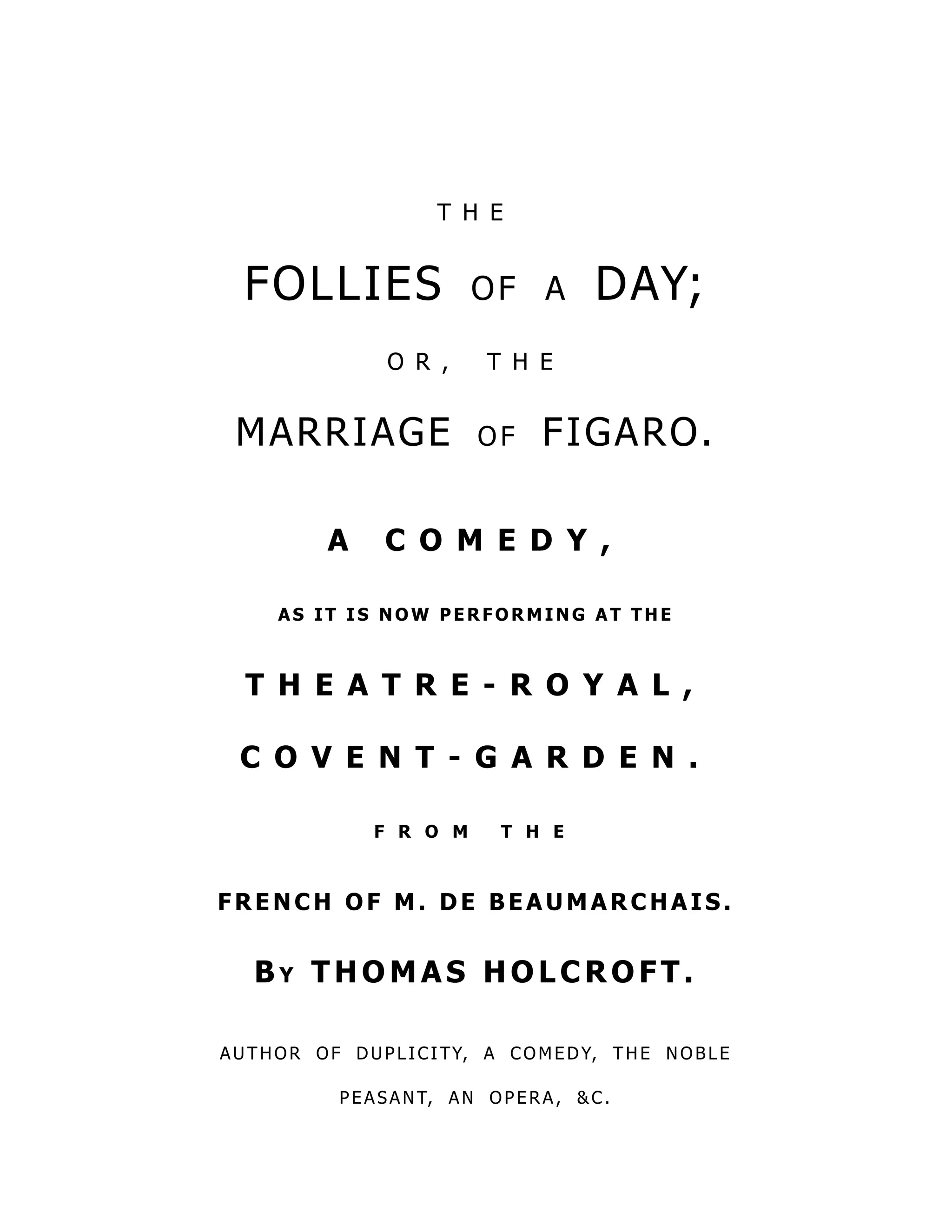 THE

FOLLIES OF A DAY;

OR, THE

MARRIAGE OF FIGARO.

A COMEDY,

AS IT IS NOW PERFORMING AT THE

THEATRE-ROYAL,

COVENT-GARDEN.

FROM THE

FRENCH OF M. DE BEAUMARCHAIS.

BY THOMAS HOLCROFT.

AUTHOR OF DUPLICITY, A COMEDY, THE NOBLE PEASANT, AN OPERA, &C.